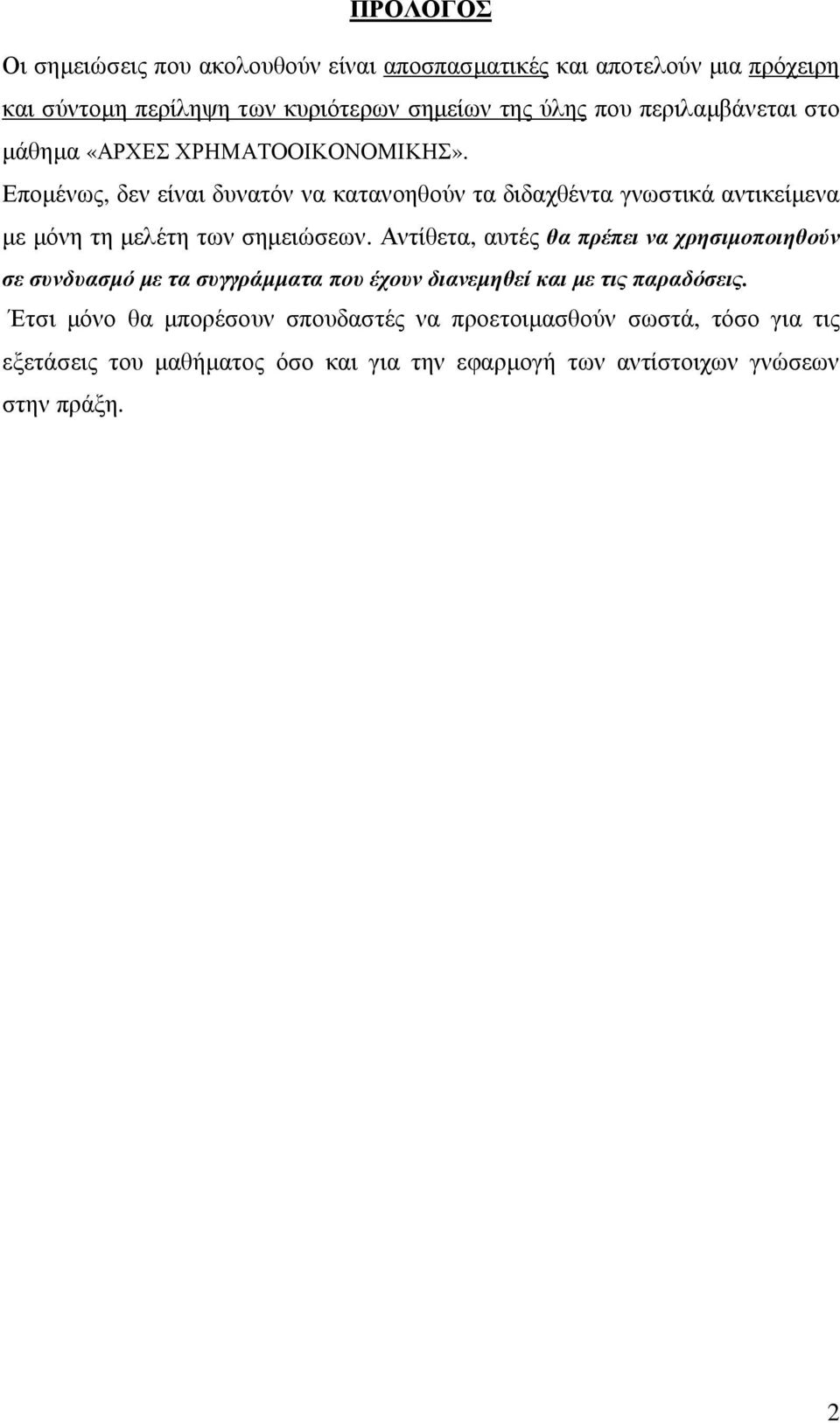 ΠΡΟΛΟΓΟΣ

Οι σημειώσεις που ακολουθούν είναι αποσπασματικές και αποτελούν μια πρόχειρη και σύντομη περίληψη των κυριότερων σημείων της ύλης που περιλαμβάνεται στο μάθημα «ΑΡΧΕΣ ΧΡΗΜΑΤΟΟΙΚΟΝΟΜΙΚΗΣ».

Επομένως, δεν είναι δυνατόν να κατανοηθούν τα διδαχθέντα γνωστικά αντικείμενα με μόνη τη μελέτη των σημειώσεων. Αντίθετα, αυτές θα πρέπει να χρησιμοποιηθούν σε συνδυασμό με τα συγγράμματα που έχουν διανεμηθεί και με τις παραδόσεις.

Έτσι μόνο θα μπορέσουν σπουδαστές να προετοιμασθούν σωστά, τόσο για τις εξετάσεις του μαθήματος όσο και για την εφαρμογή των αντίστοιχων γνώσεων στην πράξη.

2